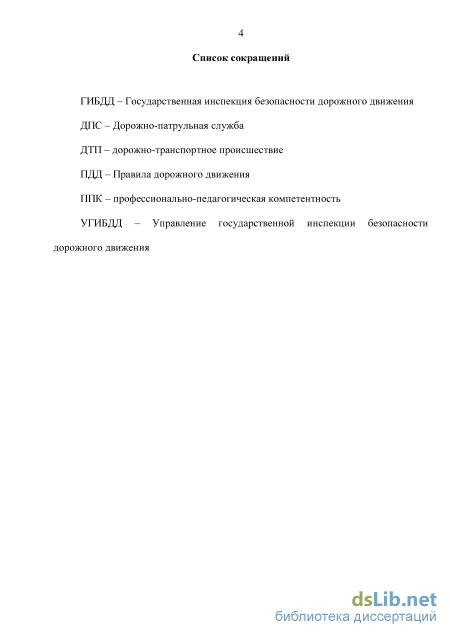 4

Список сокращений

ГИБДД – Государственная инспекция безопасности дорожного движения

ДПС – Дорожно-патрульная служба

ДТП – дорожно-транспортное происшествие

ПДД – Правила дорожного движения

ППК – профессионально-педагогическая компетентность

УГИБДД – Управление государственной инспекции безопасности дорожного движения

dsLib.net
библиотека диссертаций